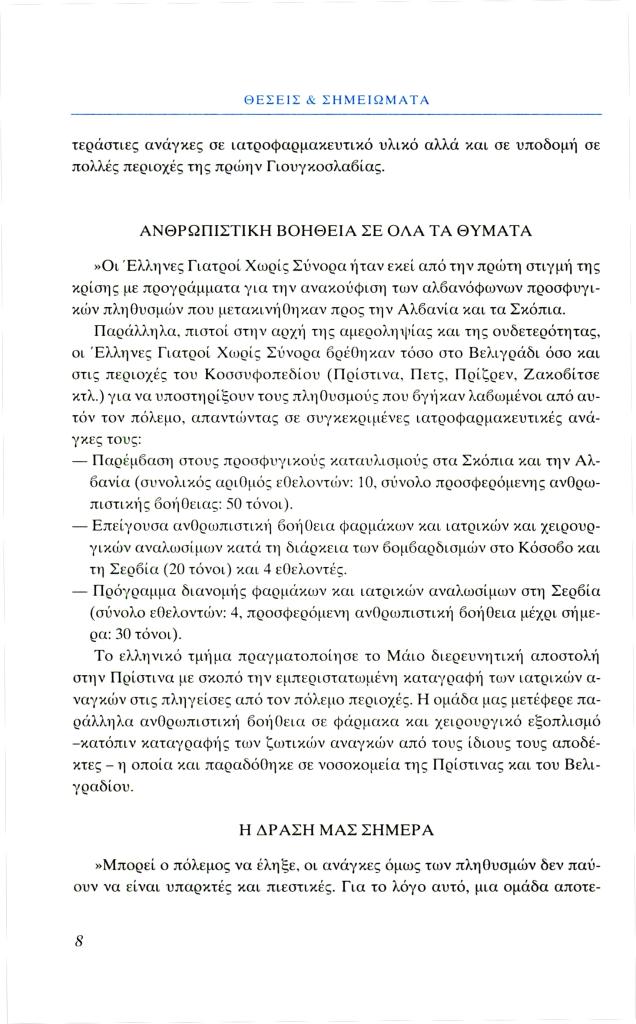 ΘΕΣΕΙΣ & ΣΗΜΕΙΩΜΑΤΑ

τεράστιες ανάγκες σε ιατροφαρμακευτικό υλικό αλλά και σε υποδομή σε πολλές περιοχές της πρώην Γιουγκοσλαβίας.

ΑΝΘΡΩΠΙΣΤΙΚΗ ΒΟΗΘΕΙΑ ΣΕ ΟΛΑ ΤΑ ΘΥΜΑΤΑ

»Οι Έλληνες Γιατροί Χωρίς Σύνορα ήταν εκεί από την πρώτη στιγμή της κρίσης με προγράμματα για την ανακούφιση των αλβανόφωνων προσφυγικών πληθυσμών που μετακινήθηκαν προς την Αλβανία και τα Σκόπια.

Παράλληλα, πιστοί στην αρχή της αμεροληψίας και της ουδετερότητας, οι Έλληνες Γιατροί Χωρίς Σύνορα βρέθηκαν τόσο στο Βελιγράδι όσο και στις περιοχές του Κοσσυφοπεδίου (Πρίστινα, Πετς, Πρίζρεν, Ζακοβίτσε κτλ.) για να υποστηρίξουν τους πληθυσμούς που βγήκαν λαβωμένοι από αυτόν τον πόλεμο, απαντώντας σε συγκεκριμένες ιατροφαρμακευτικές ανάγκες τους:

— Παρέμβαση στους προσφυγικούς καταυλισμούς στα Σκόπια και την Αλβανία (συνολικός αριθμός εθελοντών: 10, σύνολο προσφερόμενης ανθρωπιστικής βοήθειας: 50 τόνοι).

— Επείγουσα ανθρωπιστική βοήθεια φαρμάκων και ιατρικών και χειρουργικών αναλωσίμων κατά τη διάρκεια των βομβαρδισμών στο Κόσοβο και τη Σερβία (20 τόνοι) και 4 εθελοντές.

— Πρόγραμμα διανομής φαρμάκων και ιατρικών αναλωσίμων στη Σερβία (σύνολο εθελοντών: 4, προσφερόμενη ανθρωπιστική βοήθεια μέχρι σήμερα: 30 τόνοι).

Το ελληνικό τμήμα πραγματοποίησε το Μάιο διερευνητική αποστολή στην Πρίστινα με σκοπό την εμπεριστατωμένη καταγραφή των ιατρικών αναγκών στις πληγείσες από τον πόλεμο περιοχές. Η ομάδα μας μετέφερε παράλληλα ανθρωπιστική βοήθεια σε φάρμακα και χειρουργικό εξοπλισμό –κατόπιν καταγραφής των ζωτικών αναγκών από τους ίδιους τους αποδέκτες – η οποία και παραδόθηκε σε νοσοκομεία της Πρίστινας και του Βελιγραδίου.

Η ΔΡΑΣΗ ΜΑΣ ΣΗΜΕΡΑ

»Μπορεί ο πόλεμος να έληξε, οι ανάγκες όμως των πληθυσμών δεν παύουν να είναι υπαρκτές και πιεστικές. Για το λόγο αυτό, μια ομάδα αποτε-

8